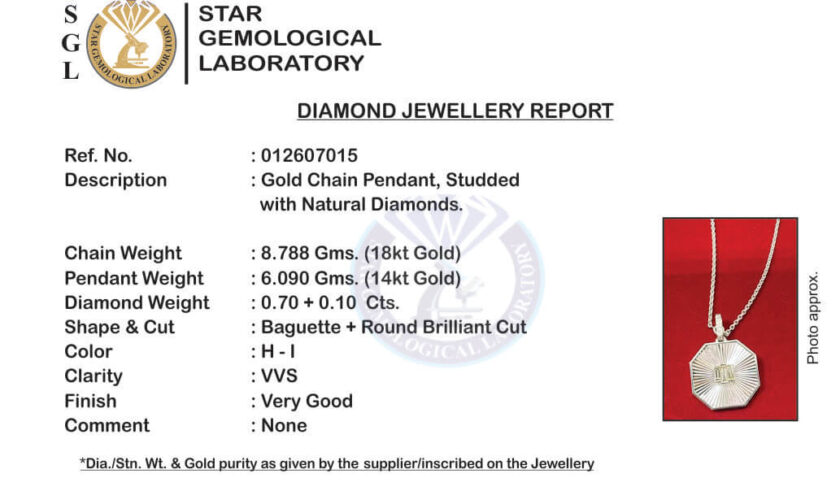 S
G
L

STAR GEMOLOGICAL LABORATORY

STAR GEMOLOGICAL LABORATORY

DIAMOND JEWELLERY REPORT

Ref. No. : 012607015
Description : Gold Chain Pendant, Studded with Natural Diamonds.

Chain Weight : 8.788 Gms. (18kt Gold)
Pendant Weight : 6.090 Gms. (14kt Gold)
Diamond Weight : 0.70 + 0.10 Cts.
Shape & Cut : Baguette + Round Brilliant Cut
Color : H - I
Clarity : VVS
Finish : Very Good
Comment : None

Photo approx.

*Dia./Stn. Wt. & Gold purity as given by the supplier/inscribed on the Jewellery